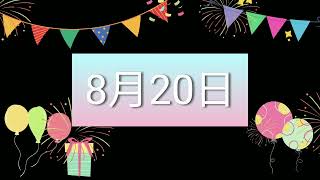 8月20日